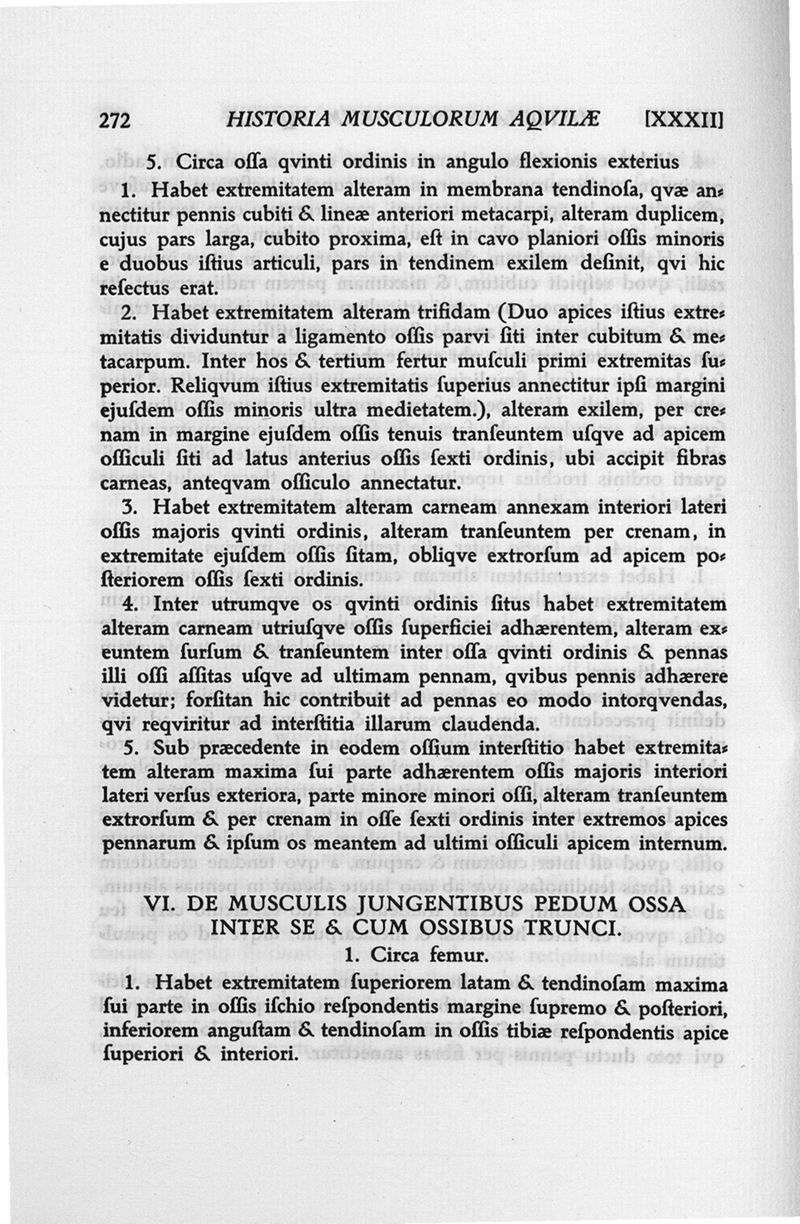 272 HISTORIA MUSCULORUM AQVILÆ [XXXII]

5. Circa oſſa qvinti ordinis in angulo flexionis exterius

1. Habet extremitatem alteram in membrana tendinoſa, qvæ annectitur pennis cubiti & lineæ anteriori metacarpi, alteram duplicem, cujus pars larga, cubito proxima, eſt in cavo planiori oſſis minoris e duobus iſtius articuli, pars in tendinem exilem deſinit, qvi hic reſectus erat.

2. Habet extremitatem alteram trifidam (Duo apices iſtius extremitatis dividuntur a ligamento oſſis parvi ſiti inter cubitum & metacarpum. Inter hos & tertium fertur muſculi primi extremitas ſuperior. Reliqvum iſtius extremitatis ſuperius annectitur ipſi margini ejuſdem oſſis minoris ultra medietatem.), alteram exilem, per crenam in margine ejuſdem oſſis tenuis tranſeuntem uſqve ad apicem oſſiculi ſiti ad latus anterius oſſis ſexti ordinis, ubi accipit fibras carneas, anteqvam oſſiculo annectatur.

3. Habet extremitatem alteram carneam annexam interiori lateri oſſis majoris qvinti ordinis, alteram tranſeuntem per crenam, in extremitate ejuſdem oſſis ſitam, obliqve extrorſum ad apicem poſteriorem oſſis ſexti ordinis.

4. Inter utrumqve os qvinti ordinis ſitus habet extremitatem alteram carneam utriuſqve oſſis ſuperficiei adhærentem, alteram exeuntem ſurſum & tranſeuntem inter oſſa qvinti ordinis & pennas illi oſſi aſſitas uſqve ad ultimam pennam, qvibus pennis adhærere videtur; forſitan hic contribuit ad pennas eo modo intorqvendas, qvi reqviritur ad interſtitia illarum claudenda.

5. Sub præcedente in eodem oſſium interſtitio habet extremitatem alteram maxima ſui parte adhærentem oſſis majoris interiori lateri verſus exteriora, parte minore minori oſſi, alteram tranſeuntem extrorſum & per crenam in oſſe ſexti ordinis inter extremos apices pennarum & ipſum os meantem ad ultimi oſſiculi apicem internum.

VI. DE MUSCULIS JUNGENTIBUS PEDUM OSSA INTER SE & CUM OSSIBUS TRUNCI.

1. Circa femur.

1. Habet extremitatem ſuperiorem latam & tendinoſam maxima ſui parte in oſſis iſchio reſpondentis margine ſupremo & poſteriori, inferiorem anguſtam & tendinoſam in oſſis tibiæ reſpondentis apice ſuperiori & interiori.